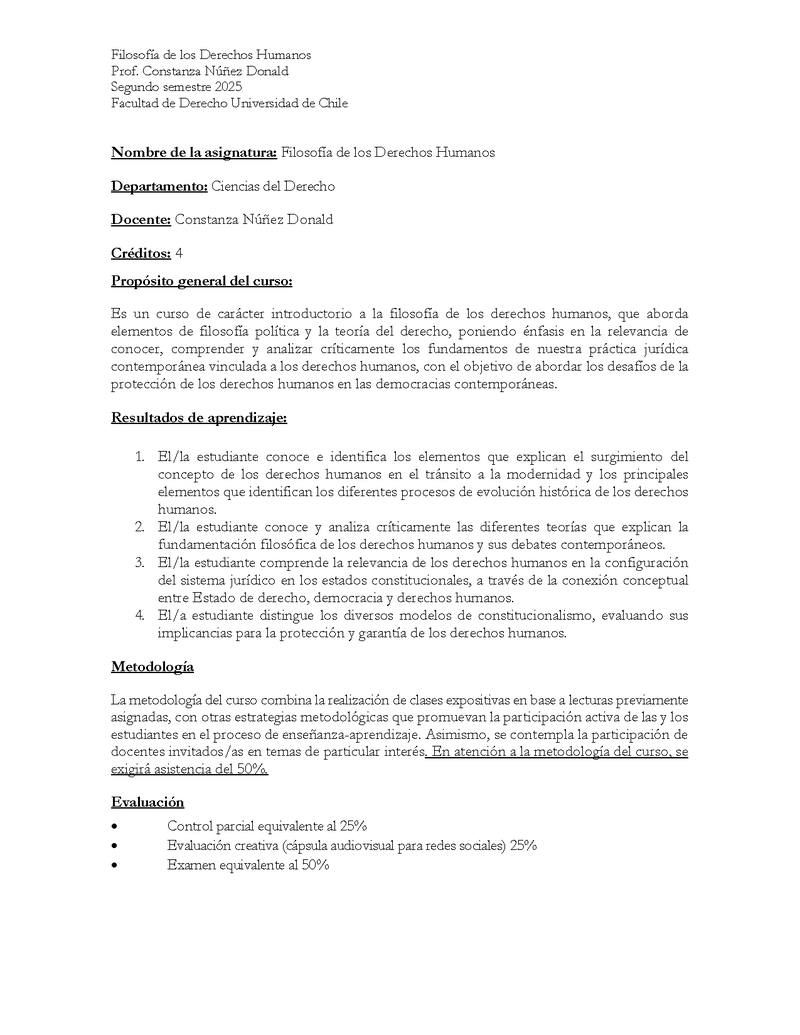 Filosofía de los Derechos Humanos
Prof. Constanza Núñez Donald
Segundo semestre 2025
Facultad de Derecho Universidad de Chile

Nombre de la asignatura: Filosofía de los Derechos Humanos

Departamento: Ciencias del Derecho

Docente: Constanza Núñez Donald

Créditos: 4

Propósito general del curso:

Es un curso de carácter introductorio a la filosofía de los derechos humanos, que aborda elementos de filosofía política y la teoría del derecho, poniendo énfasis en la relevancia de conocer, comprender y analizar críticamente los fundamentos de nuestra práctica jurídica contemporánea vinculada a los derechos humanos, con el objetivo de abordar los desafíos de la protección de los derechos humanos en las democracias contemporáneas.

Resultados de aprendizaje:

1. El/la estudiante conoce e identifica los elementos que explican el surgimiento del concepto de los derechos humanos en el tránsito a la modernidad y los principales elementos que identifican los diferentes procesos de evolución histórica de los derechos humanos.
2. El/la estudiante conoce y analiza críticamente las diferentes teorías que explican la fundamentación filosófica de los derechos humanos y sus debates contemporáneos.
3. El/la estudiante comprende la relevancia de los derechos humanos en la configuración del sistema jurídico en los estados constitucionales, a través de la conexión conceptual entre Estado de derecho, democracia y derechos humanos.
4. El/a estudiante distingue los diversos modelos de constitucionalismo, evaluando sus implicancias para la protección y garantía de los derechos humanos.

Metodología

La metodología del curso combina la realización de clases expositivas en base a lecturas previamente asignadas, con otras estrategias metodológicas que promuevan la participación activa de las y los estudiantes en el proceso de enseñanza-aprendizaje. Asimismo, se contempla la participación de docentes invitados/as en temas de particular interés. En atención a la metodología del curso, se exigirá asistencia del 50%.

Evaluación
• Control parcial equivalente al 25%
• Evaluación creativa (cápsula audiovisual para redes sociales) 25%
• Examen equivalente al 50%